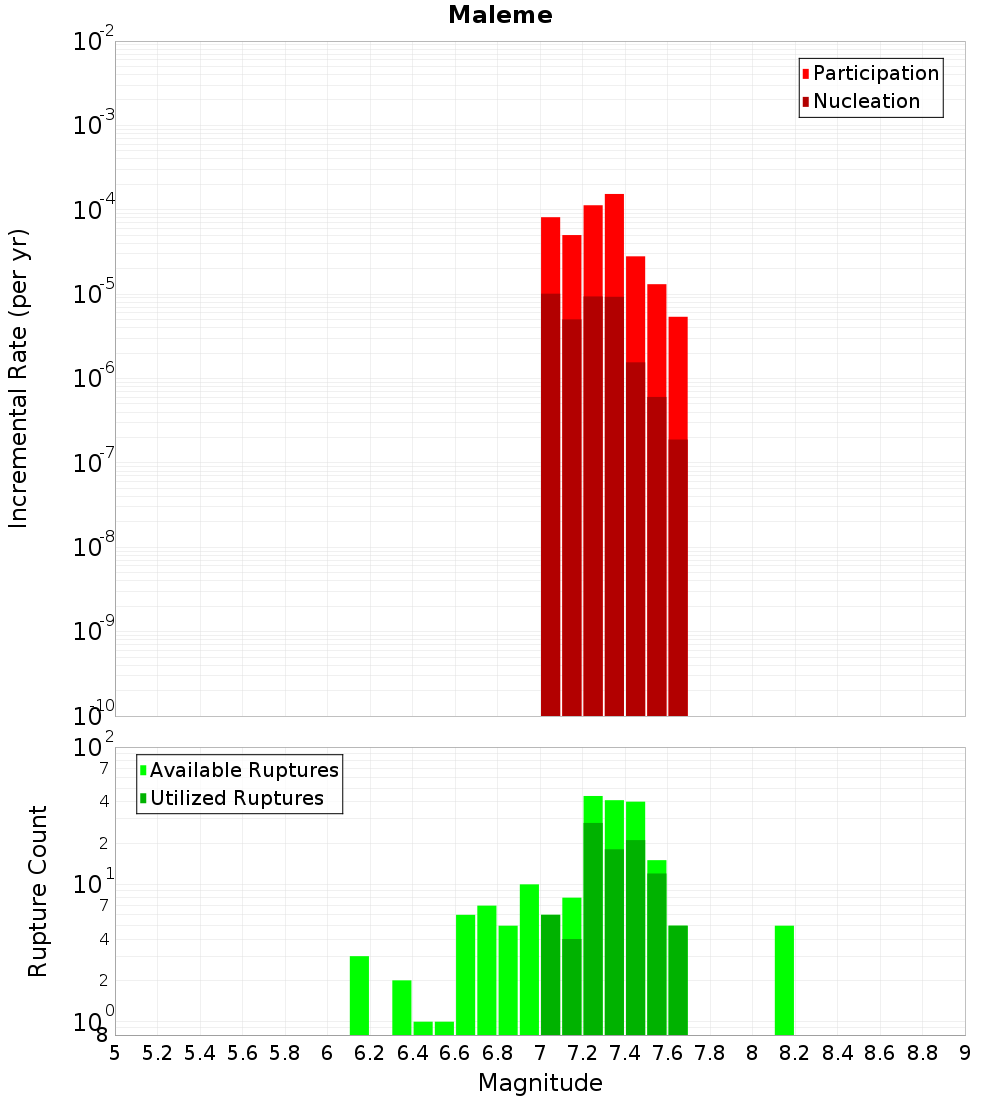 Maleme

Participation
Nucleation

Incremental Rate (per yr)

$10^{-2}$
$10^{-3}$
$10^{-4}$
$10^{-5}$
$10^{-6}$
$10^{-7}$
$10^{-8}$
$10^{-9}$
$10^{-10}$

Available Ruptures
Utilized Ruptures

Rupture Count

$10^{2}$
7
4
2
$10^{1}$
7
4
2
$10^{0}$
8

5 5.2 5.4 5.6 5.8 6 6.2 6.4 6.6 6.8 7 7.2 7.4 7.6 7.8 8 8.2 8.4 8.6 8.8 9

Magnitude